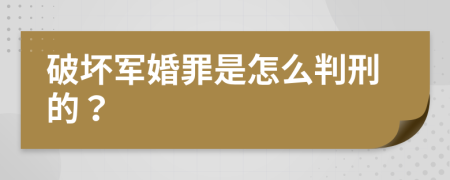 破坏军婚罪是怎么判刑的？